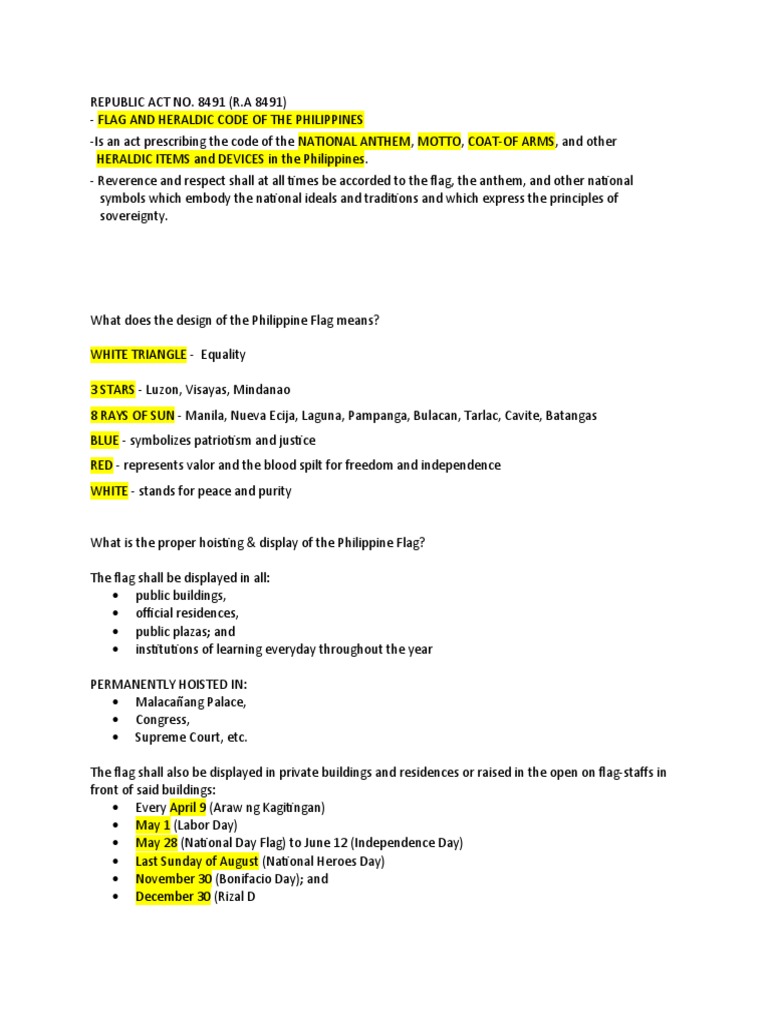 REPUBLIC ACT NO. 8491 (R.A 8491)
- FLAG AND HERALDIC CODE OF THE PHILIPPINES
-Is an act prescribing the code of the NATIONAL ANTHEM, MOTTO, COAT-OF ARMS, and other HERALDIC ITEMS and DEVICES in the Philippines.
- Reverence and respect shall at all times be accorded to the flag, the anthem, and other national symbols which embody the national ideals and traditions and which express the principles of sovereignty.

What does the design of the Philippine Flag means?

WHITE TRIANGLE - Equality

3 STARS - Luzon, Visayas, Mindanao

8 RAYS OF SUN - Manila, Nueva Ecija, Laguna, Pampanga, Bulacan, Tarlac, Cavite, Batangas

BLUE - symbolizes patriotism and justice

RED - represents valor and the blood spilt for freedom and independence

WHITE - stands for peace and purity

What is the proper hoisting & display of the Philippine Flag?

The flag shall be displayed in all:
• public buildings,
• official residences,
• public plazas; and
• institutions of learning everyday throughout the year

PERMANENTLY HOISTED IN:
• Malacañang Palace,
• Congress,
• Supreme Court, etc.

The flag shall also be displayed in private buildings and residences or raised in the open on flag-staffs in front of said buildings:
• Every April 9 (Araw ng Kagitingan)
• May 1 (Labor Day)
• May 28 (National Day Flag) to June 12 (Independence Day)
• Last Sunday of August (National Heroes Day)
• November 30 (Bonifacio Day); and
• December 30 (Rizal D